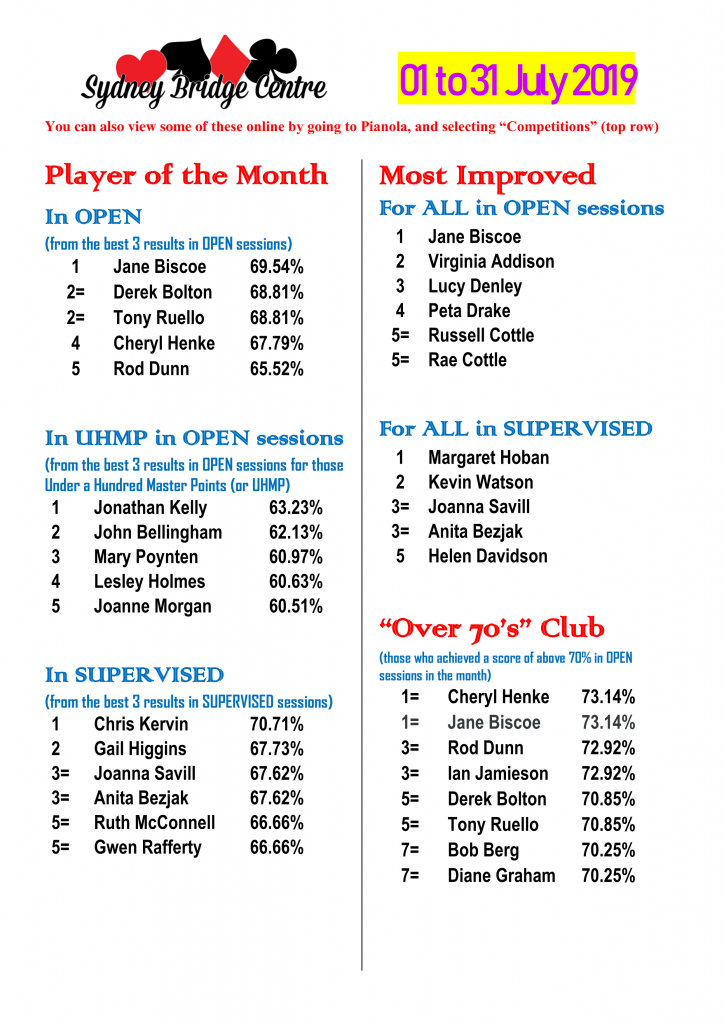 Sydney Bridge Centre

01 to 31 July 2019

You can also view some of these online by going to Pianola, and selecting "Competitions" (top row)

Player of the Month

In OPEN

(from the best 3 results in OPEN sessions)

1 Jane Biscoe 69.54%
2= Derek Bolton 68.81%
2= Tony Ruello 68.81%
4 Cheryl Henke 67.79%
5 Rod Dunn 65.52%

In UHMP in OPEN sessions

(from the best 3 results in OPEN sessions for those Under a Hundred Master Points (or UHMP)

1 Jonathan Kelly 63.23%
2 John Bellingham 62.13%
3 Mary Poynten 60.97%
4 Lesley Holmes 60.63%
5 Joanne Morgan 60.51%

In SUPERVISED

(from the best 3 results in SUPERVISED sessions)

1 Chris Kervin 70.71%
2 Gail Higgins 67.73%
3= Joanna Savill 67.62%
3= Anita Bezjak 67.62%
5= Ruth McConnell 66.66%
5= Gwen Rafferty 66.66%

Most Improved

For ALL in OPEN sessions

1 Jane Biscoe
2 Virginia Addison
3 Lucy Denley
4 Peta Drake
5= Russell Cottle
5= Rae Cottle

For ALL in SUPERVISED

1 Margaret Hoban
2 Kevin Watson
3= Joanna Savill
3= Anita Bezjak
5 Helen Davidson

"Over 70's" Club

(those who achieved a score of above 70% in OPEN sessions in the month)

1= Cheryl Henke 73.14%
1= Jane Biscoe 73.14%
3= Rod Dunn 72.92%
3= Ian Jamieson 72.92%
5= Derek Bolton 70.85%
5= Tony Ruello 70.85%
7= Bob Berg 70.25%
7= Diane Graham 70.25%